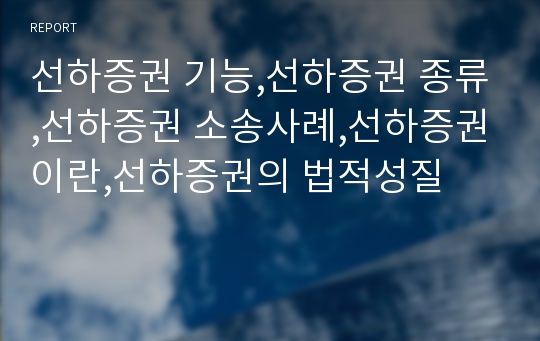 REPORT

선하증권 기능,선하증권 종류,선하증권 소송사례,선하증권이란,선하증권의 법적성질